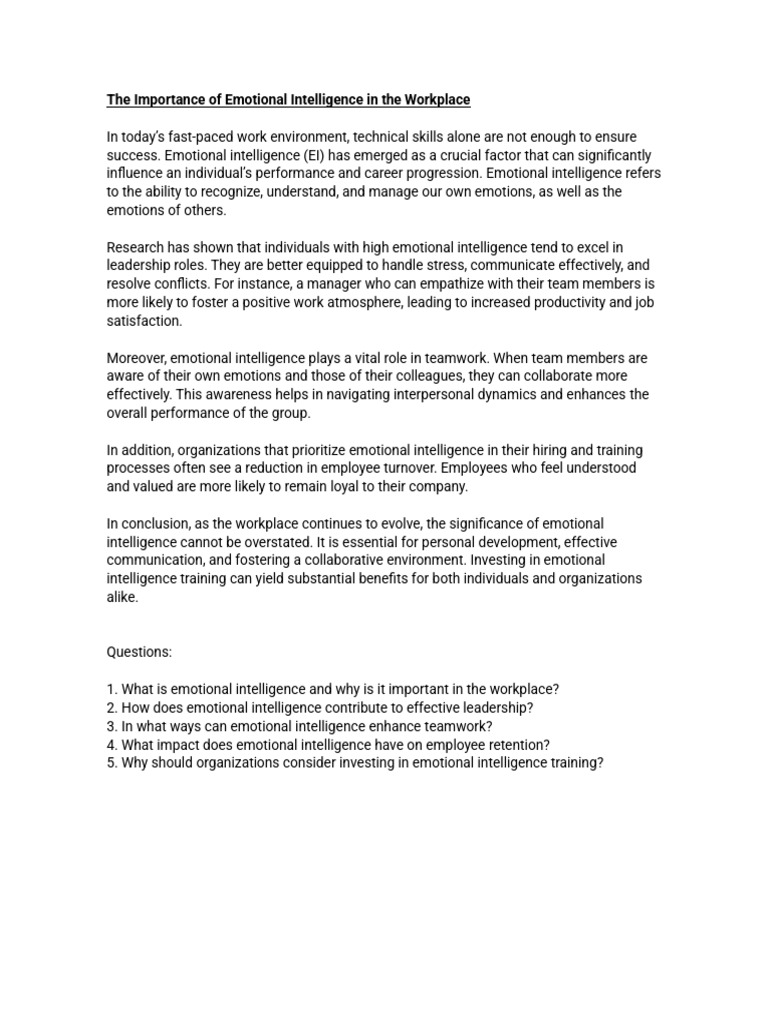 The Importance of Emotional Intelligence in the Workplace

In today's fast-paced work environment, technical skills alone are not enough to ensure success. Emotional intelligence (EI) has emerged as a crucial factor that can significantly influence an individual's performance and career progression. Emotional intelligence refers to the ability to recognize, understand, and manage our own emotions, as well as the emotions of others.

Research has shown that individuals with high emotional intelligence tend to excel in leadership roles. They are better equipped to handle stress, communicate effectively, and resolve conflicts. For instance, a manager who can empathize with their team members is more likely to foster a positive work atmosphere, leading to increased productivity and job satisfaction.

Moreover, emotional intelligence plays a vital role in teamwork. When team members are aware of their own emotions and those of their colleagues, they can collaborate more effectively. This awareness helps in navigating interpersonal dynamics and enhances the overall performance of the group.

In addition, organizations that prioritize emotional intelligence in their hiring and training processes often see a reduction in employee turnover. Employees who feel understood and valued are more likely to remain loyal to their company.

In conclusion, as the workplace continues to evolve, the significance of emotional intelligence cannot be overstated. It is essential for personal development, effective communication, and fostering a collaborative environment. Investing in emotional intelligence training can yield substantial benefits for both individuals and organizations alike.

Questions:

1. What is emotional intelligence and why is it important in the workplace?
2. How does emotional intelligence contribute to effective leadership?
3. In what ways can emotional intelligence enhance teamwork?
4. What impact does emotional intelligence have on employee retention?
5. Why should organizations consider investing in emotional intelligence training?